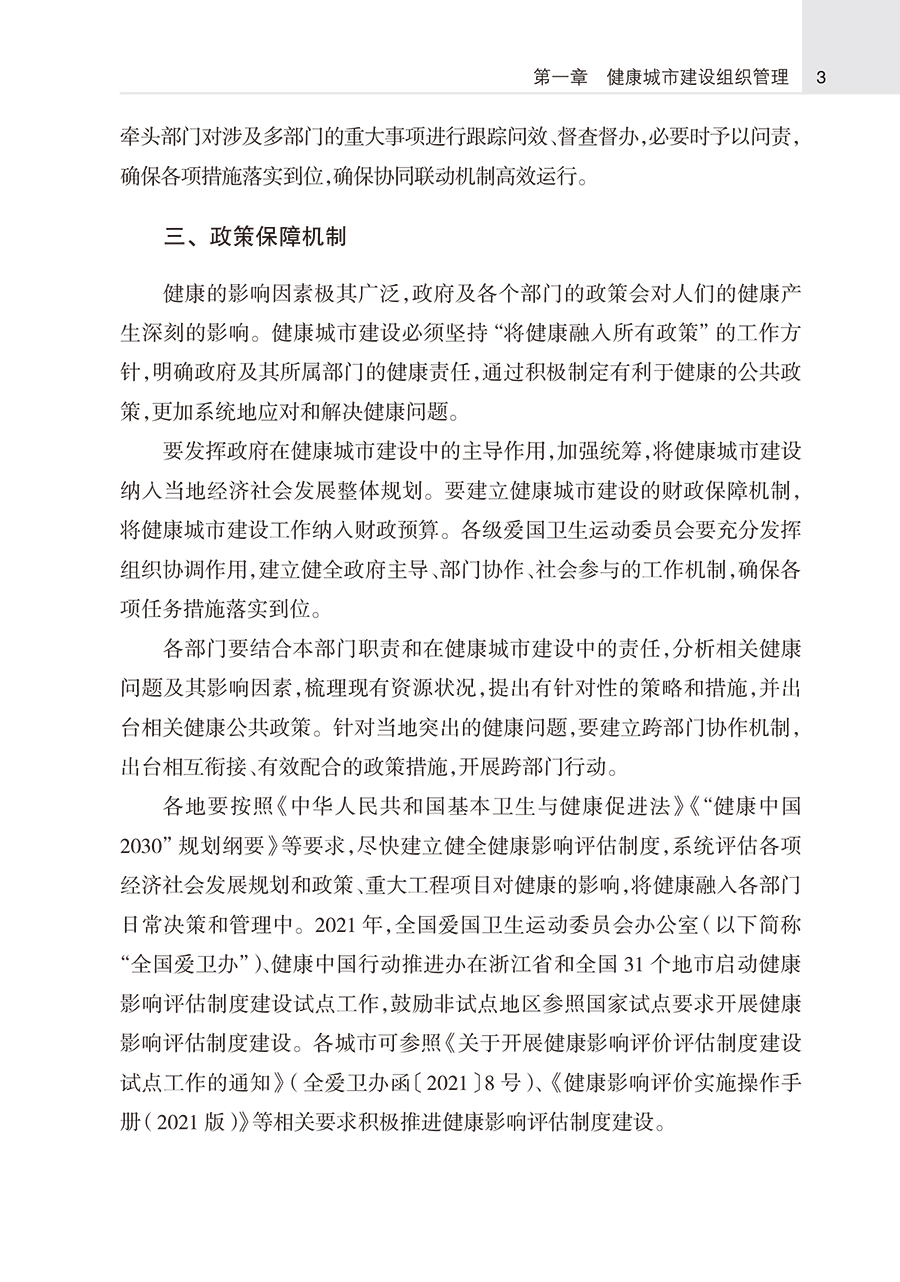 第一章　健康城市建设组织管理　3

牵头部门对涉及多部门的重大事项进行跟踪问效、督查督办，必要时予以问责，确保各项措施落实到位，确保协同联动机制高效运行。

三、政策保障机制

健康的影响因素极其广泛，政府及各个部门的政策会对人们的健康产生深刻的影响。健康城市建设必须坚持“将健康融入所有政策”的工作方针，明确政府及其所属部门的健康责任，通过积极制定有利于健康的公共政策，更加系统地应对和解决健康问题。

要发挥政府在健康城市建设中的主导作用，加强统筹，将健康城市建设纳入当地经济社会发展整体规划。要建立健康城市建设的财政保障机制，将健康城市建设工作纳入财政预算。各级爱国卫生运动委员会要充分发挥组织协调作用，建立健全政府主导、部门协作、社会参与的工作机制，确保各项任务措施落实到位。

各部门要结合本部门职责和在健康城市建设中的责任，分析相关健康问题及其影响因素，梳理现有资源状况，提出有针对性的策略和措施，并出台相关健康公共政策。针对当地突出的健康问题，要建立跨部门协作机制，出台相互衔接、有效配合的政策措施，开展跨部门行动。

各地要按照《中华人民共和国基本卫生与健康促进法》《“健康中国2030”规划纲要》等要求，尽快建立健全健康影响评估制度，系统评估各项经济社会发展规划和政策、重大工程项目对健康的影响，将健康融入各部门日常决策和管理中。2021年，全国爱国卫生运动委员会办公室（以下简称“全国爱卫办”）、健康中国行动推进办在浙江省和全国31个地市启动健康影响评估制度建设试点工作，鼓励非试点地区参照国家试点要求开展健康影响评估制度建设。各城市可参照《关于开展健康影响评价评估制度建设试点工作的通知》（全爱卫办函〔2021〕8号）、《健康影响评价实施操作手册（2021版）》等相关要求积极推进健康影响评估制度建设。